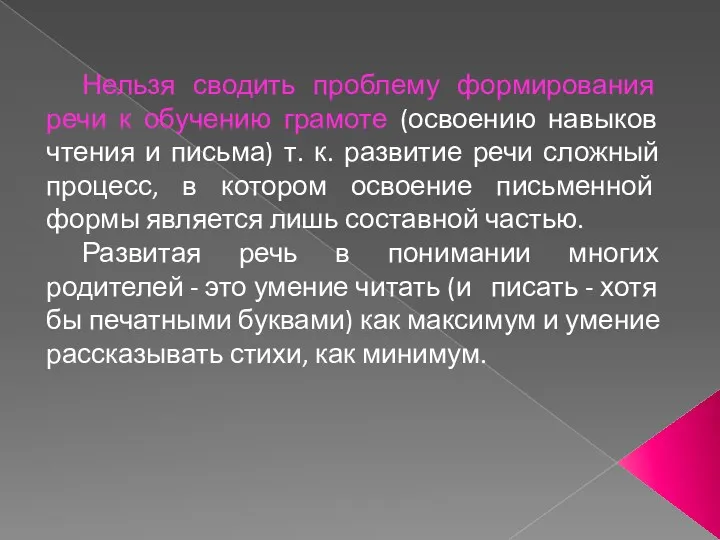 Нельзя сводить проблему формирования речи к обучению грамоте (освоению навыков чтения и письма) т. к. развитие речи сложный процесс, в котором освоение письменной формы является лишь составной частью.

Развитая речь в понимании многих родителей - это умение читать (и писать - хотя бы печатными буквами) как максимум и умение рассказывать стихи, как минимум.